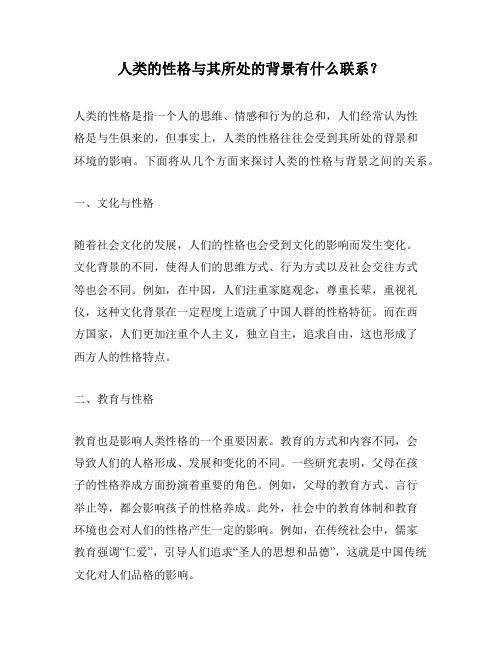 人类的性格与其所处的背景有什么联系？

人类的性格是指一个人的思维、情感和行为的总和，人们经常认为性格是与生俱来的，但事实上，人类的性格往往会受到其所处的背景和环境的影响。下面将从几个方面来探讨人类的性格与背景之间的关系。

一、文化与性格

随着社会文化的发展，人们的性格也会受到文化的影响而发生变化。文化背景的不同，使得人们的思维方式、行为方式以及社会交往方式等也会不同。例如，在中国，人们注重家庭观念，尊重长辈，重视礼仪，这种文化背景在一定程度上造就了中国人群的性格特征。而在西方国家，人们更加注重个人主义，独立自主，追求自由，这也形成了西方人的性格特点。

二、教育与性格

教育也是影响人类性格的一个重要因素。教育的方式和内容不同，会导致人们的人格形成、发展和变化的不同。一些研究表明，父母在孩子的性格养成方面扮演着重要的角色。例如，父母的教育方式、言行举止等，都会影响孩子的性格养成。此外，社会中的教育体制和教育环境也会对人们的性格产生一定的影响。例如，在传统社会中，儒家教育强调“仁爱”，引导人们追求“圣人的思想和品德”，这就是中国传统文化对人们品格的影响。